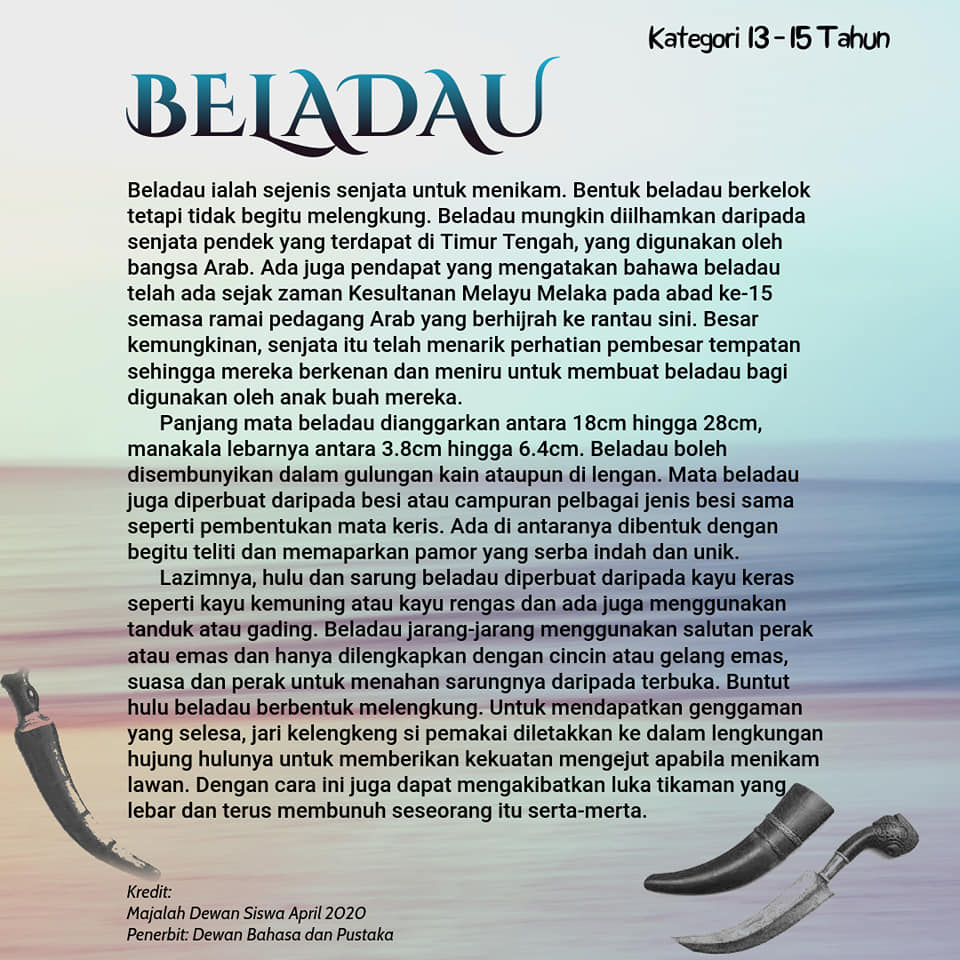 Kategori 13 - 15 Tahun

BELADAU

Beladau ialah sejenis senjata untuk menikam. Bentuk beladau berkelok tetapi tidak begitu melengkung. Beladau mungkin diilhamkan daripada senjata pendek yang terdapat di Timur Tengah, yang digunakan oleh bangsa Arab. Ada juga pendapat yang mengatakan bahawa beladau telah ada sejak zaman Kesultanan Melayu Melaka pada abad ke-15 semasa ramai pedagang Arab yang berhijrah ke rantau sini. Besar kemungkinan, senjata itu telah menarik perhatian pembesar tempatan sehingga mereka berkenan dan meniru untuk membuat beladau bagi digunakan oleh anak buah mereka.

Panjang mata beladau dianggarkan antara 18cm hingga 28cm, manakala lebarnya antara 3.8cm hingga 6.4cm. Beladau boleh disembunyikan dalam gulungan kain ataupun di lengan. Mata beladau juga diperbuat daripada besi atau campuran pelbagai jenis besi sama seperti pembentukan mata keris. Ada di antaranya dibentuk dengan begitu teliti dan memaparkan pamor yang serba indah dan unik.

Lazimnya, hulu dan sarung beladau diperbuat daripada kayu keras seperti kayu kemuning atau kayu rengas dan ada juga menggunakan tanduk atau gading. Beladau jarang-jarang menggunakan salutan perak atau emas dan hanya dilengkapkan dengan cincin atau gelang emas, suasa dan perak untuk menahan sarungnya daripada terbuka. Buntut hulu beladau berbentuk melengkung. Untuk mendapatkan genggaman yang selesa, jari kelengkeng si pemakai diletakkan ke dalam lengkungan hujung hulunya untuk memberikan kekuatan mengejut apabila menikam lawan. Dengan cara ini juga dapat mengakibatkan luka tikaman yang lebar dan terus membunuh seseorang itu serta-merta.

Kredit:
Majalah Dewan Siswa April 2020
Penerbit: Dewan Bahasa dan Pustaka